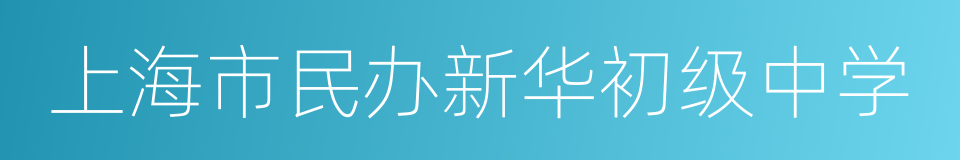 上海市民办新华初级中学